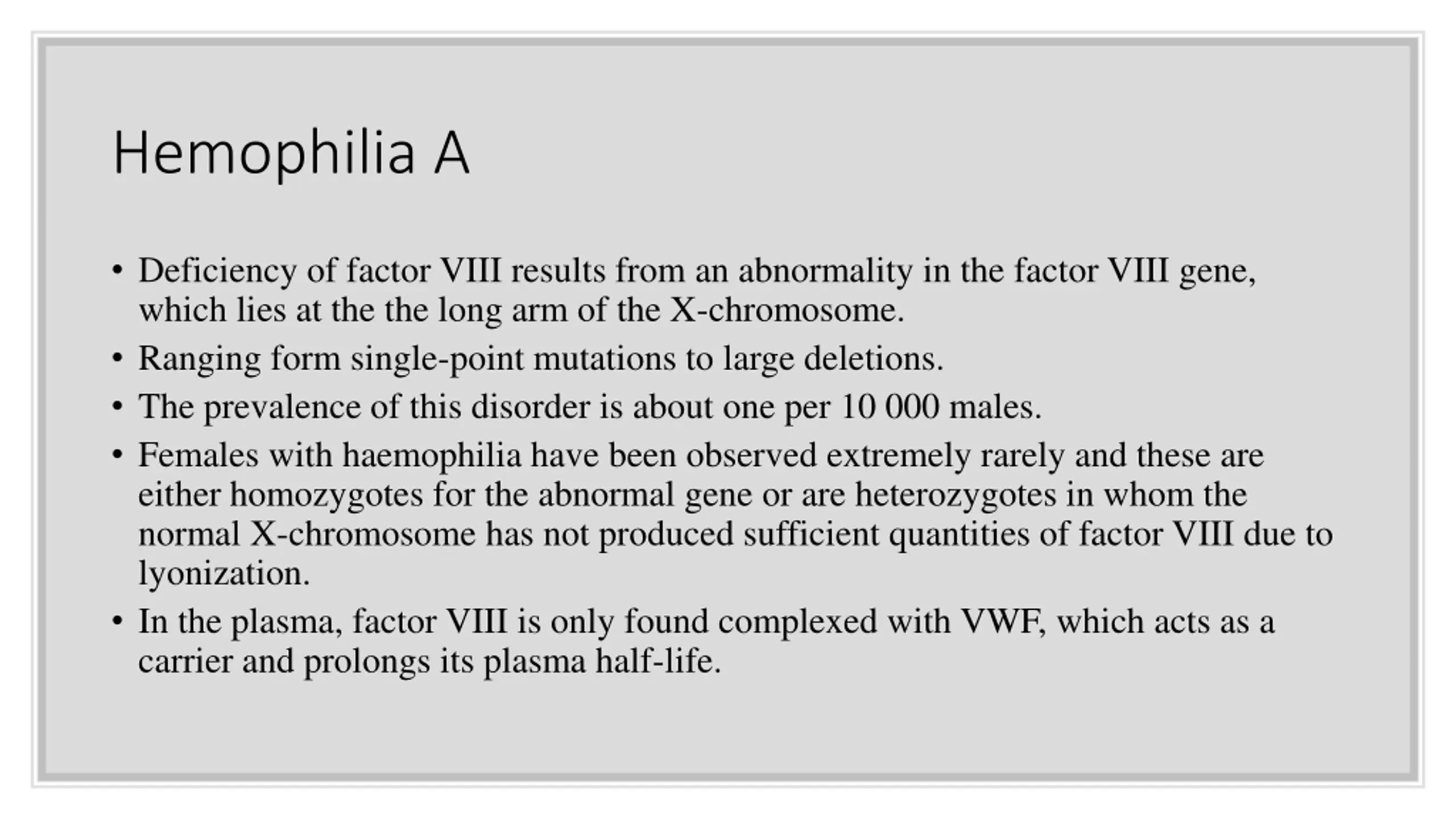 Hemophilia A

• Deficiency of factor VIII results from an abnormality in the factor VIII gene, which lies at the the long arm of the X-chromosome.
• Ranging form single-point mutations to large deletions.
• The prevalence of this disorder is about one per 10 000 males.
• Females with haemophilia have been observed extremely rarely and these are either homozygotes for the abnormal gene or are heterozygotes in whom the normal X-chromosome has not produced sufficient quantities of factor VIII due to lyonization.
• In the plasma, factor VIII is only found complexed with VWF, which acts as a carrier and prolongs its plasma half-life.